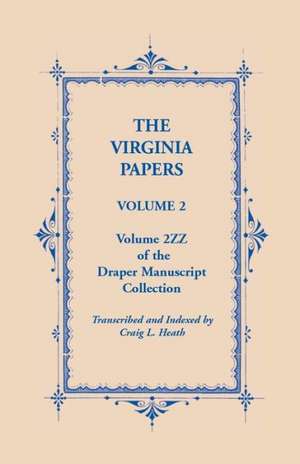 THE VIRGINIA PAPERS

VOLUME 2

Volume 2ZZ of the Draper Manuscript Collection

Transcribed and Indexed by Craig L. Heath